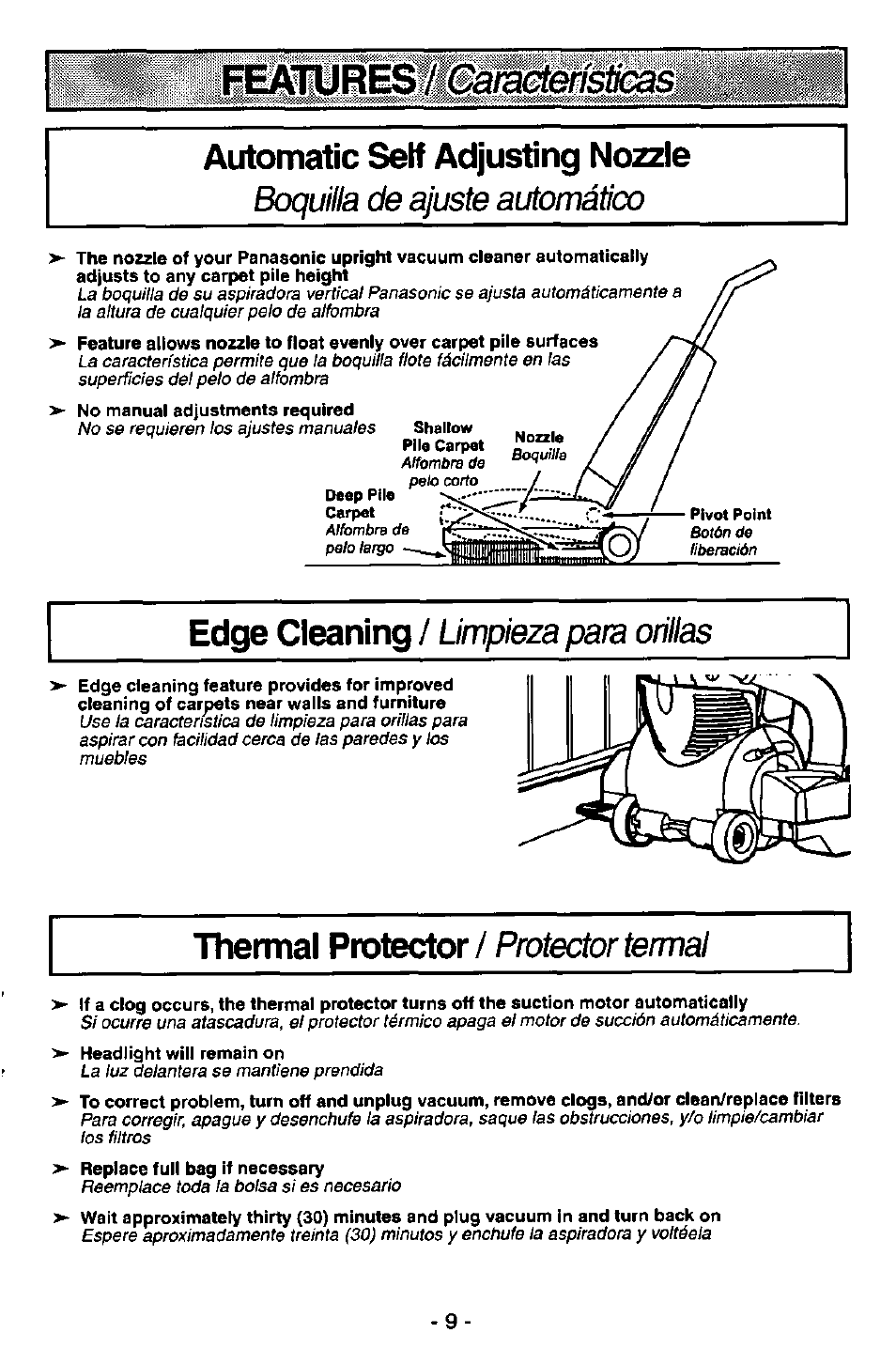 FEATURES / Características

Automatic Self Adjusting Nozzle
Boquilla de ajuste automático

➤ The nozzle of your Panasonic upright vacuum cleaner automatically adjusts to any carpet pile height
La boquilla de su aspiradora vertical Panasonic se ajusta automáticamente a la altura de cualquier pelo de alfombra

➤ Feature allows nozzle to float evenly over carpet pile surfaces
La característica permite que la boquilla flote fácilmente en las superficies del pelo de alfombra

➤ No manual adjustments required
No se requieren los ajustes manuales

Shallow Pile Carpet
Alfombra de pelo corto

Nozzle
Boquilla

Deep Pile Carpet
Alfombra de pelo largo

Pivot Point
Botón de liberación

Edge Cleaning / Limpieza para orillas

➤ Edge cleaning feature provides for improved cleaning of carpets near walls and furniture
Use la característica de limpieza para orillas para aspirar con facilidad cerca de las paredes y los muebles

Thermal Protector / Protector termal

➤ If a clog occurs, the thermal protector turns off the suction motor automatically
Si ocurre una atascadura, el protector térmico apaga el motor de succión automáticamente.

➤ Headlight will remain on
La luz delantera se mantiene prendida

➤ To correct problem, turn off and unplug vacuum, remove clogs, and/or clean/replace filters
Para corregir, apague y desenchufe la aspiradora, saque las obstrucciones, y/o limpie/cambiar los filtros

➤ Replace full bag if necessary
Reemplace toda la bolsa si es necesario

➤ Wait approximately thirty (30) minutes and plug vacuum in and turn back on
Espere aproximadamente treinta (30) minutos y enchufe la aspiradora y voltéela

- 9 -